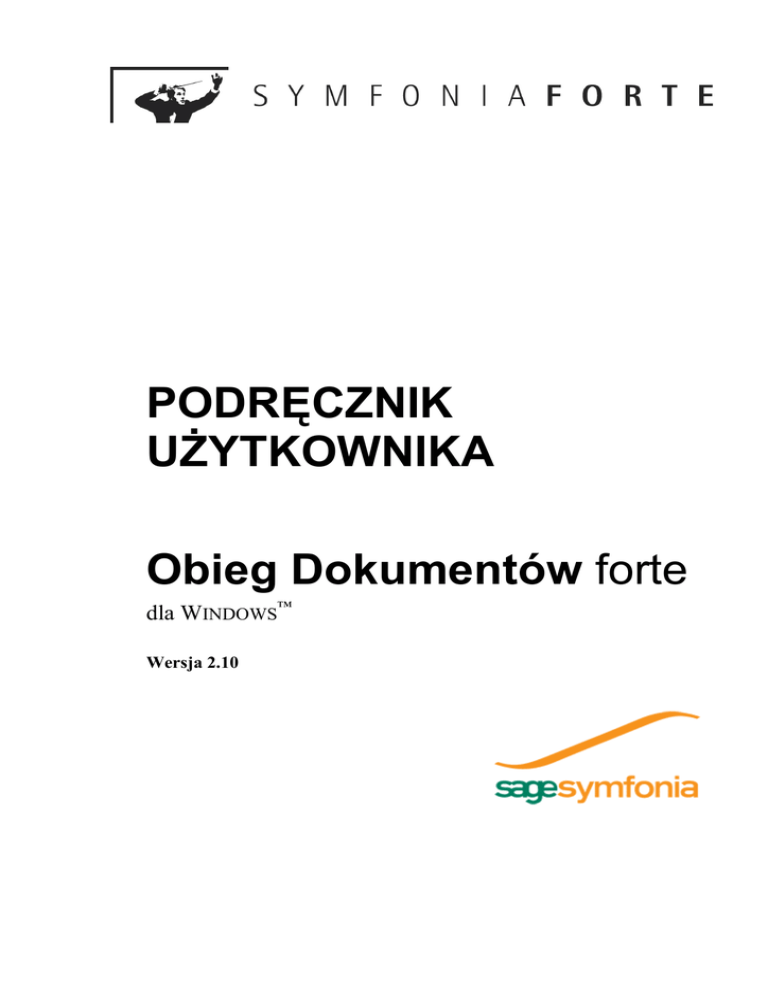 SYMFONIAFORTE

PODRĘCZNIK UŻYTKOWNIKA

Obieg Dokumentów forte

dla WINDOWS™

Wersja 2.10

sagesymfonia